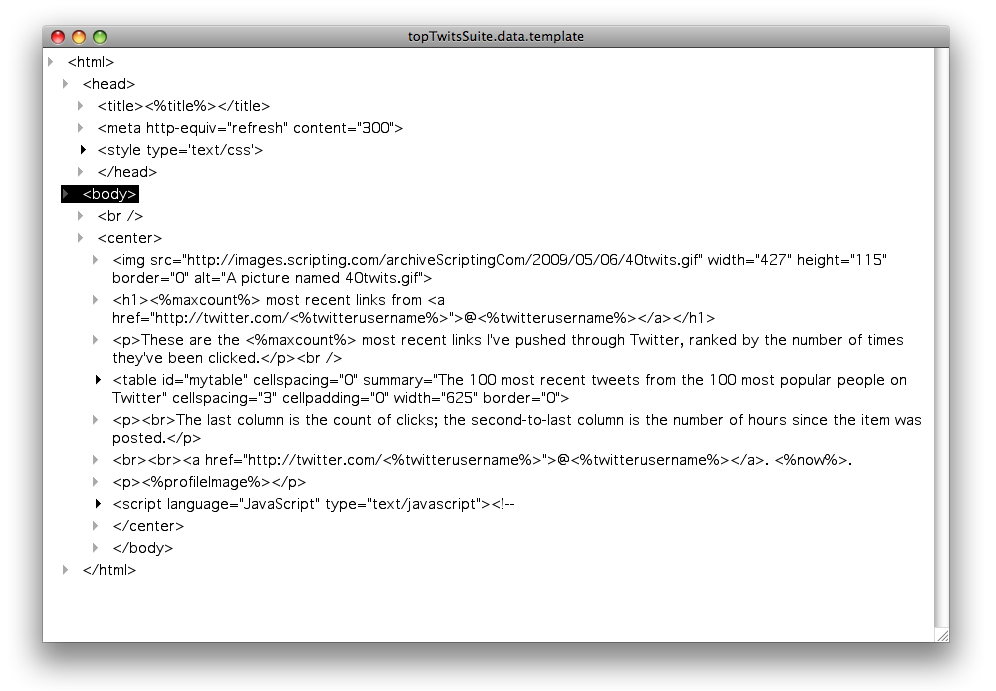 topTwitsSuite.data.template

<html>
<head>
<title><%title%></title>
<meta http-equiv="refresh" content="300">
<style type='text/css'>
</head>
<body>
<br />
<center>
<img src="http://images.scripting.com/archiveScriptingCom/2009/05/06/40twits.gif" width="427" height="115" border="0" alt="A picture named 40twits.gif">
<h1><%maxcount%> most recent links from <a href="http://twitter.com/<%twitterusername%>">@<%twitterusername%></a></h1>
<p>These are the <%maxcount%> most recent links I've pushed through Twitter, ranked by the number of times they've been clicked.</p><br />
<table id="mytable" cellspacing="0" summary="The 100 most recent tweets from the 100 most popular people on Twitter" cellspacing="3" cellpadding="0" width="625" border="0">
<p><br>The last column is the count of clicks; the second-to-last column is the number of hours since the item was posted.</p>
<br><br><a href="http://twitter.com/<%twitterusername%>">@<%twitterusername%></a>. <%now%>.
<p><%profileImage%></p>
<script language="JavaScript" type="text/javascript"><!--
</center>
</body>
</html>